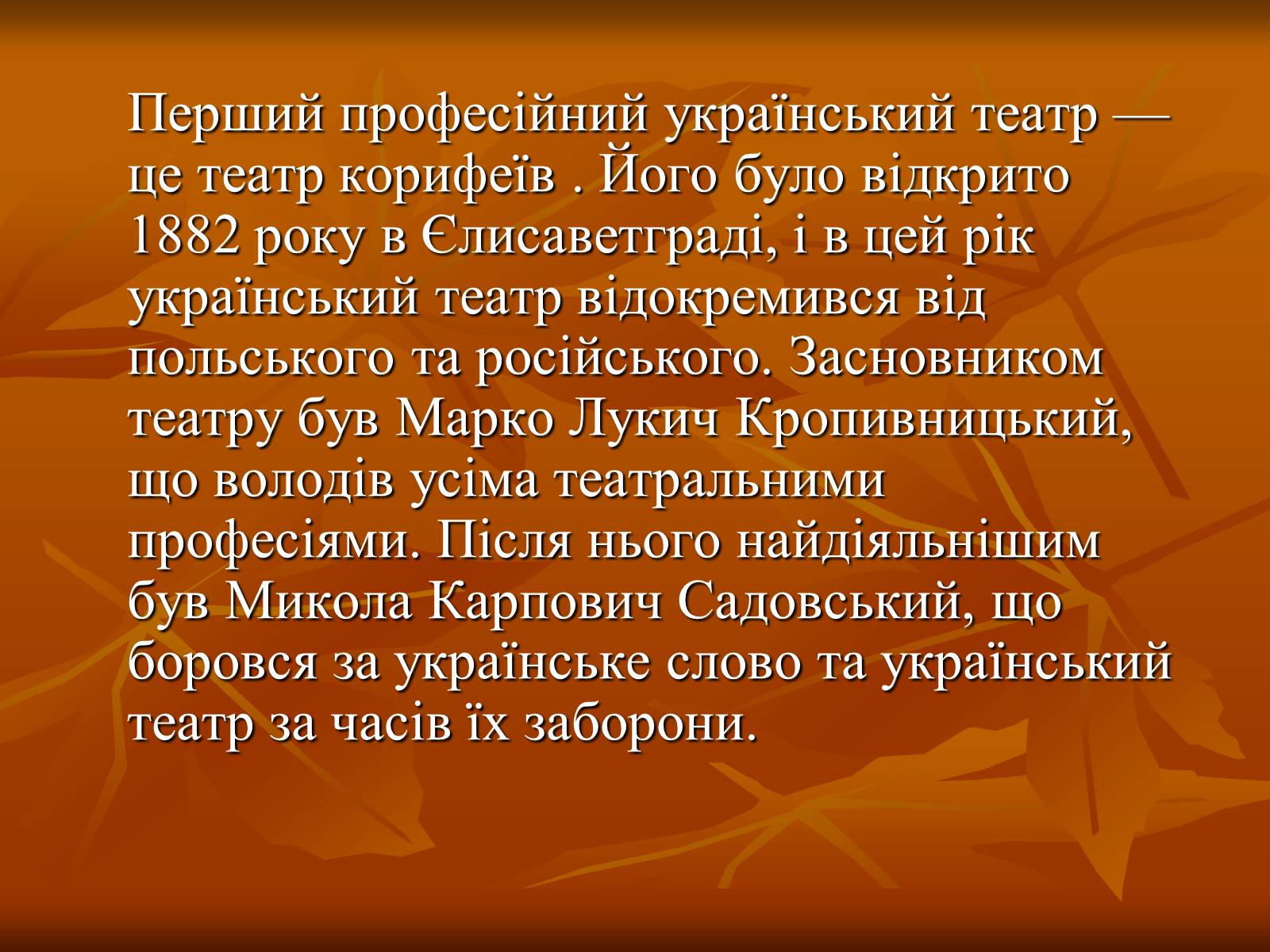 Перший професійний український театр — це театр корифеїв . Його було відкрито 1882 року в Єлисаветграді, і в цей рік український театр відокремився від польського та російського. Засновником театру був Марко Лукич Кропивницький, що володів усіма театральними професіями. Після нього найдіяльнішим був Микола Карпович Садовський, що боровся за українське слово та український театр за часів їх заборони.